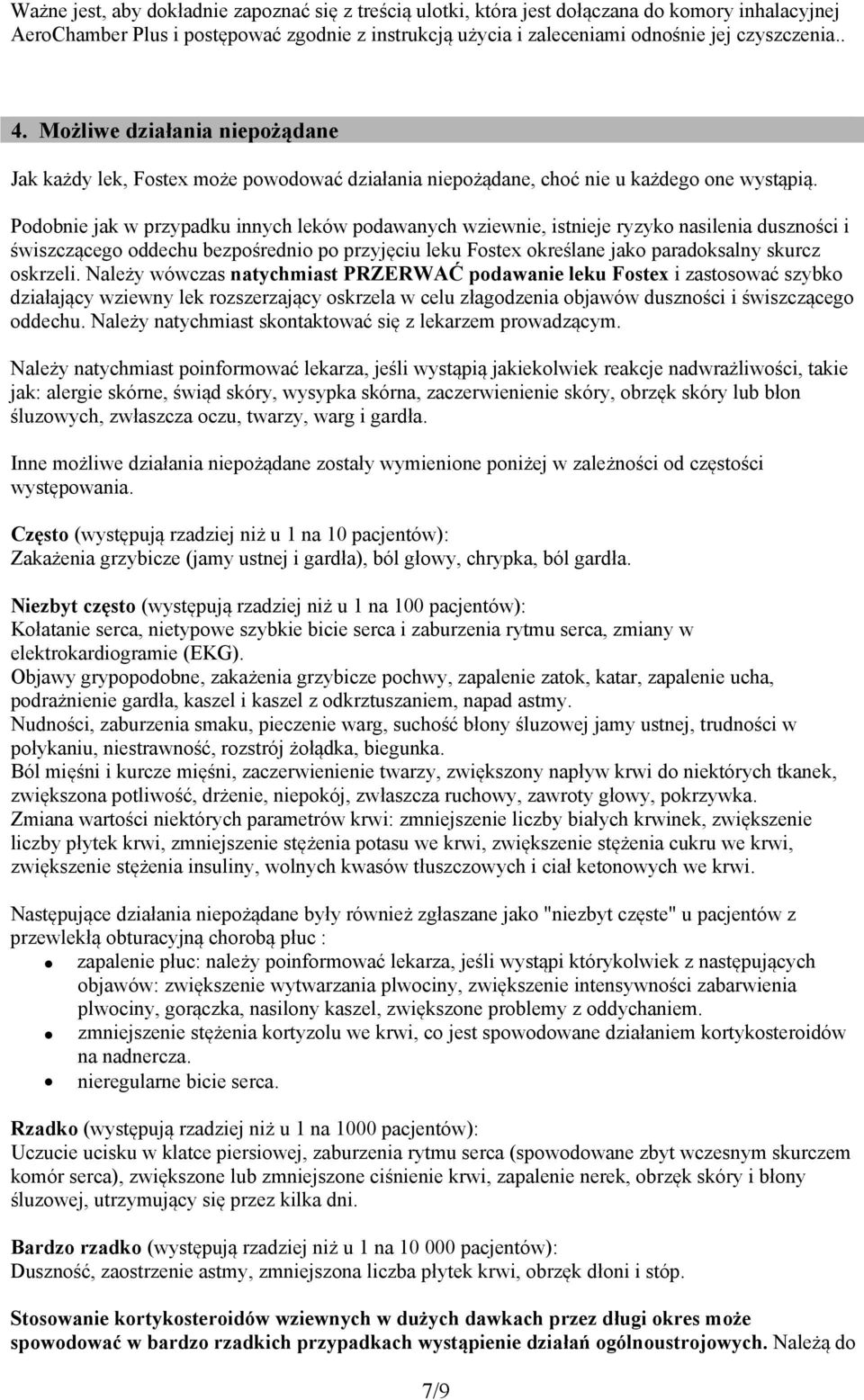 Ważne jest, aby dokładnie zapoznać się z treścią ulotki, która jest dołączana do komory inhalacyjnej AeroChamber Plus i postępować zgodnie z instrukcją użycia i zaleceniami odnośnie jej czyszczenia..

4. Możliwe działania niepożądane

Jak każdy lek, Fostex może powodować działania niepożądane, choć nie u każdego one wystąpią.

Podobnie jak w przypadku innych leków podawanych wziewnie, istnieje ryzyko nasilenia duszności i świszczącego oddechu bezpośrednio po przyjęciu leku Fostex określane jako paradoksalny skurcz oskrzeli. Należy wówczas natychmiast PRZERWAĆ podawanie leku Fostex i zastosować szybko działający wziewny lek rozszerzający oskrzela w celu złagodzenia objawów duszności i świszczącego oddechu. Należy natychmiast skontaktować się z lekarzem prowadzącym.

Należy natychmiast poinformować lekarza, jeśli wystąpią jakiekolwiek reakcje nadwrażliwości, takie jak: alergie skórne, świąd skóry, wysypka skórna, zaczerwienienie skóry, obrzęk skóry lub błon śluzowych, zwłaszcza oczu, twarzy, warg i gardła.

Inne możliwe działania niepożądane zostały wymienione poniżej w zależności od częstości występowania.

Często (występują rzadziej niż u 1 na 10 pacjentów):
Zakażenia grzybicze (jamy ustnej i gardła), ból głowy, chrypka, ból gardła.

Niezbyt często (występują rzadziej niż u 1 na 100 pacjentów):
Kołatanie serca, nietypowe szybkie bicie serca i zaburzenia rytmu serca, zmiany w elektrokardiogramie (EKG).
Objawy grypopodobne, zakażenia grzybicze pochwy, zapalenie zatok, katar, zapalenie ucha, podrażnienie gardła, kaszel i kaszel z odkrztuszaniem, napad astmy.
Nudności, zaburzenia smaku, pieczenie warg, suchość błony śluzowej jamy ustnej, trudności w połykaniu, niestrawność, rozstrój żołądka, biegunka.
Ból mięśni i kurcze mięśni, zaczerwienienie twarzy, zwiększony napływ krwi do niektórych tkanek, zwiększona potliwość, drżenie, niepokój, zwłaszcza ruchowy, zawroty głowy, pokrzywka.
Zmiana wartości niektórych parametrów krwi: zmniejszenie liczby białych krwinek, zwiększenie liczby płytek krwi, zmniejszenie stężenia potasu we krwi, zwiększenie stężenia cukru we krwi, zwiększenie stężenia insuliny, wolnych kwasów tłuszczowych i ciał ketonowych we krwi.

Następujące działania niepożądane były również zgłaszane jako "niezbyt częste" u pacjentów z przewlekłą obturacyjną chorobą płuc :
- zapalenie płuc: należy poinformować lekarza, jeśli wystąpi którykolwiek z następujących objawów: zwiększenie wytwarzania plwociny, zwiększenie intensywności zabarwienia plwociny, gorączka, nasilony kaszel, zwiększone problemy z oddychaniem.
- zmniejszenie stężenia kortyzolu we krwi, co jest spowodowane działaniem kortykosteroidów na nadnercza.
- nieregularne bicie serca.

Rzadko (występują rzadziej niż u 1 na 1000 pacjentów):
Uczucie ucisku w klatce piersiowej, zaburzenia rytmu serca (spowodowane zbyt wczesnym skurczem komór serca), zwiększone lub zmniejszone ciśnienie krwi, zapalenie nerek, obrzęk skóry i błony śluzowej, utrzymujący się przez kilka dni.

Bardzo rzadko (występują rzadziej niż u 1 na 10 000 pacjentów):
Duszność, zaostrzenie astmy, zmniejszona liczba płytek krwi, obrzęk dłoni i stóp.

Stosowanie kortykosteroidów wziewnych w dużych dawkach przez długi okres może spowodować w bardzo rzadkich przypadkach wystąpienie działań ogólnoustrojowych. Należą do

7/9